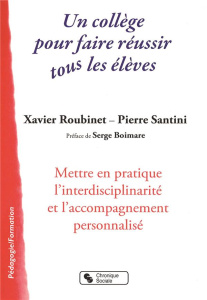 Un collège pour faire réussir tous les élèves

Xavier Roubinet – Pierre Santini

Préface de Serge Boimare

Mettre en pratique l'interdisciplinarité et l'accompagnement personnalisé

Pédagogie/Formation

Chronique Sociale